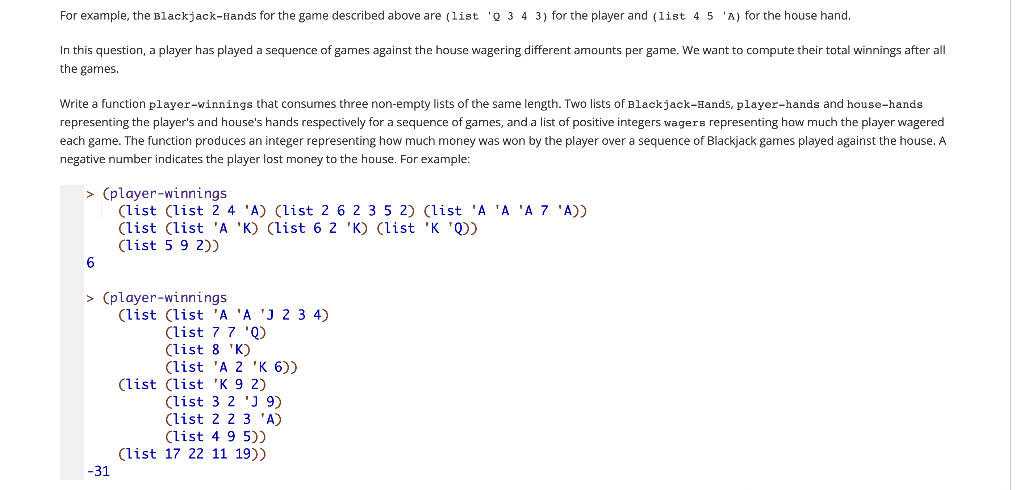 For example, the Blackjack-Hands for the game described above are (list 'Q 3 4 3) for the player and (list 4 5 'A) for the house hand.

In this question, a player has played a sequence of games against the house wagering different amounts per game. We want to compute their total winnings after all the games.

Write a function player-winnings that consumes three non-empty lists of the same length. Two lists of Blackjack-Hands, player-hands and house-hands representing the player's and house's hands respectively for a sequence of games, and a list of positive integers wagers representing how much the player wagered each game. The function produces an integer representing how much money was won by the player over a sequence of Blackjack games played against the house. A negative number indicates the player lost money to the house. For example:

> (player-winnings
   (list (list 2 4 'A) (list 2 6 2 3 5 2) (list 'A 'A 'A 7 'A))
   (list (list 'A 'K) (list 6 2 'K) (list 'K 'Q))
   (list 5 9 2))
6

> (player-winnings
   (list (list 'A 'A 'J 2 3 4)
         (list 7 7 'Q)
         (list 8 'K)
         (list 'A 2 'K 6))
   (list (list 'K 9 2)
         (list 3 2 'J 9)
         (list 2 2 3 'A)
         (list 4 9 5))
   (list 17 22 11 19))
-31